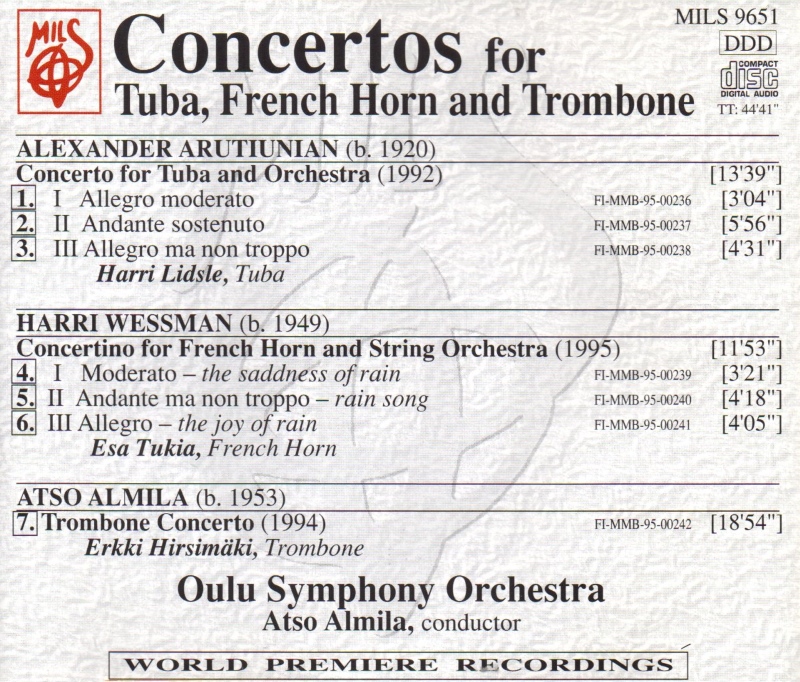 MILS

Concertos for
Tuba, French Horn and Trombone

MILS 9651
DDD
COMPACT
disc
DIGITAL AUDIO
TT: 44'41"

ALEXANDER ARUTIUNIAN (b. 1920)
Concerto for Tuba and Orchestra (1992) [13'39"]
1. I Allegro moderato FI-MMB-95-00236 [3'04"]
2. II Andante sostenuto FI-MMB-95-00237 [5'56"]
3. III Allegro ma non troppo FI-MMB-95-00238 [4'31"]
Harri Lidsle, Tuba

HARRI WESSMAN (b. 1949)
Concertino for French Horn and String Orchestra (1995) [11'53"]
4. I Moderato – the saddness of rain FI-MMB-95-00239 [3'21"]
5. II Andante ma non troppo – rain song FI-MMB-95-00240 [4'18"]
6. III Allegro – the joy of rain FI-MMB-95-00241 [4'05"]
Esa Tukia, French Horn

ATSO ALMILA (b. 1953)
7. Trombone Concerto (1994) FI-MMB-95-00242 [18'54"]
Erkki Hirsimäki, Trombone

Oulu Symphony Orchestra
Atso Almila, conductor

WORLD PREMIERE RECORDINGS